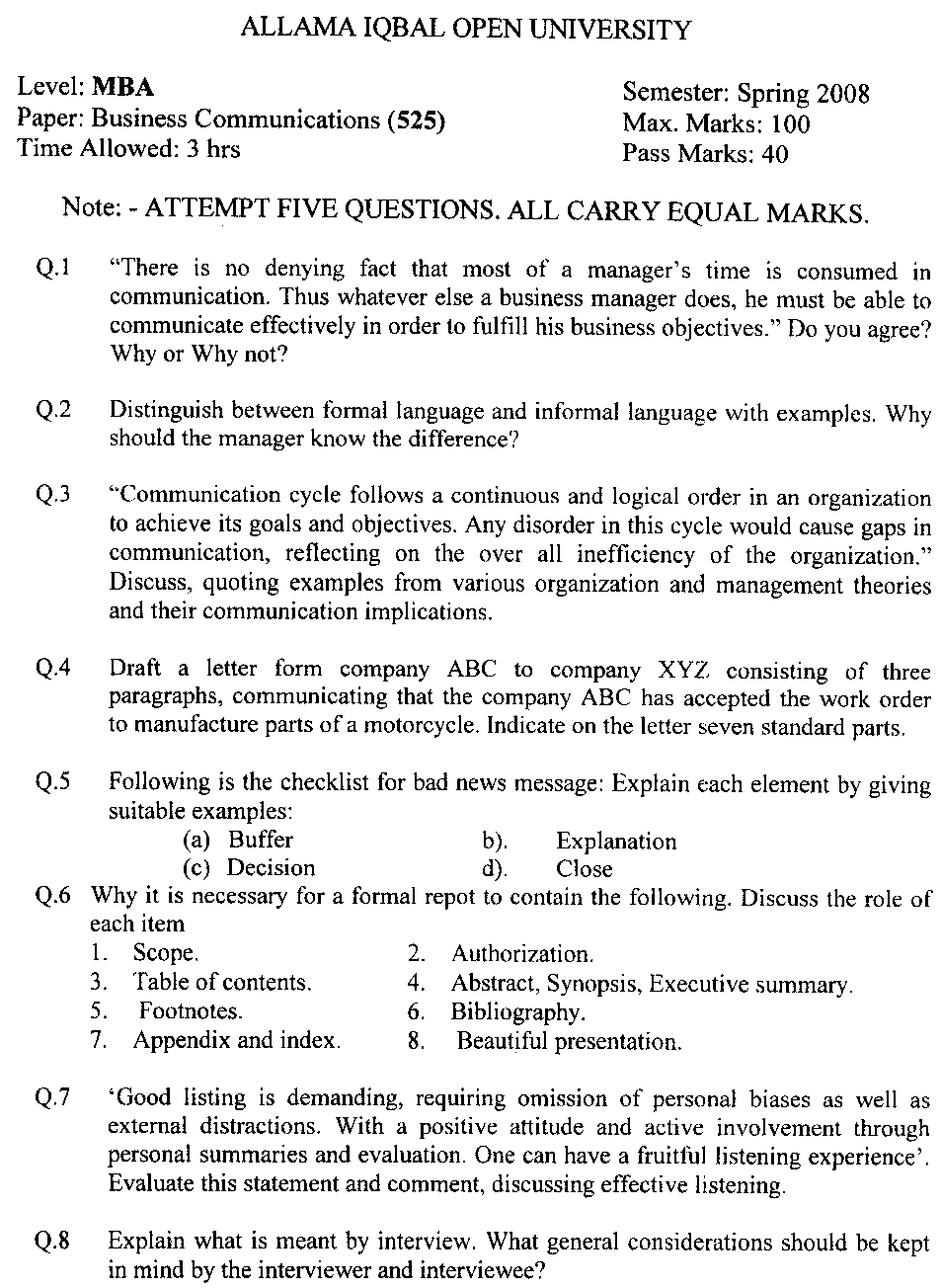 ALLAMA IQBAL OPEN UNIVERSITY

Level: MBA
Paper: Business Communications (525)
Time Allowed: 3 hrs

Semester: Spring 2008
Max. Marks: 100
Pass Marks: 40

Note: - ATTEMPT FIVE QUESTIONS. ALL CARRY EQUAL MARKS.

Q.1 "There is no denying fact that most of a manager's time is consumed in communication. Thus whatever else a business manager does, he must be able to communicate effectively in order to fulfill his business objectives." Do you agree? Why or Why not?

Q.2 Distinguish between formal language and informal language with examples. Why should the manager know the difference?

Q.3 "Communication cycle follows a continuous and logical order in an organization to achieve its goals and objectives. Any disorder in this cycle would cause gaps in communication, reflecting on the over all inefficiency of the organization." Discuss, quoting examples from various organization and management theories and their communication implications.

Q.4 Draft a letter form company ABC to company XYZ consisting of three paragraphs, communicating that the company ABC has accepted the work order to manufacture parts of a motorcycle. Indicate on the letter seven standard parts.

Q.5 Following is the checklist for bad news message: Explain each element by giving suitable examples:
(a) Buffer
b). Explanation
(c) Decision
d). Close

Q.6 Why it is necessary for a formal repot to contain the following. Discuss the role of each item
1. Scope.
2. Authorization.
3. Table of contents.
4. Abstract, Synopsis, Executive summary.
5. Footnotes.
6. Bibliography.
7. Appendix and index.
8. Beautiful presentation.

Q.7 'Good listing is demanding, requiring omission of personal biases as well as external distractions. With a positive attitude and active involvement through personal summaries and evaluation. One can have a fruitful listening experience'. Evaluate this statement and comment, discussing effective listening.

Q.8 Explain what is meant by interview. What general considerations should be kept in mind by the interviewer and interviewee?